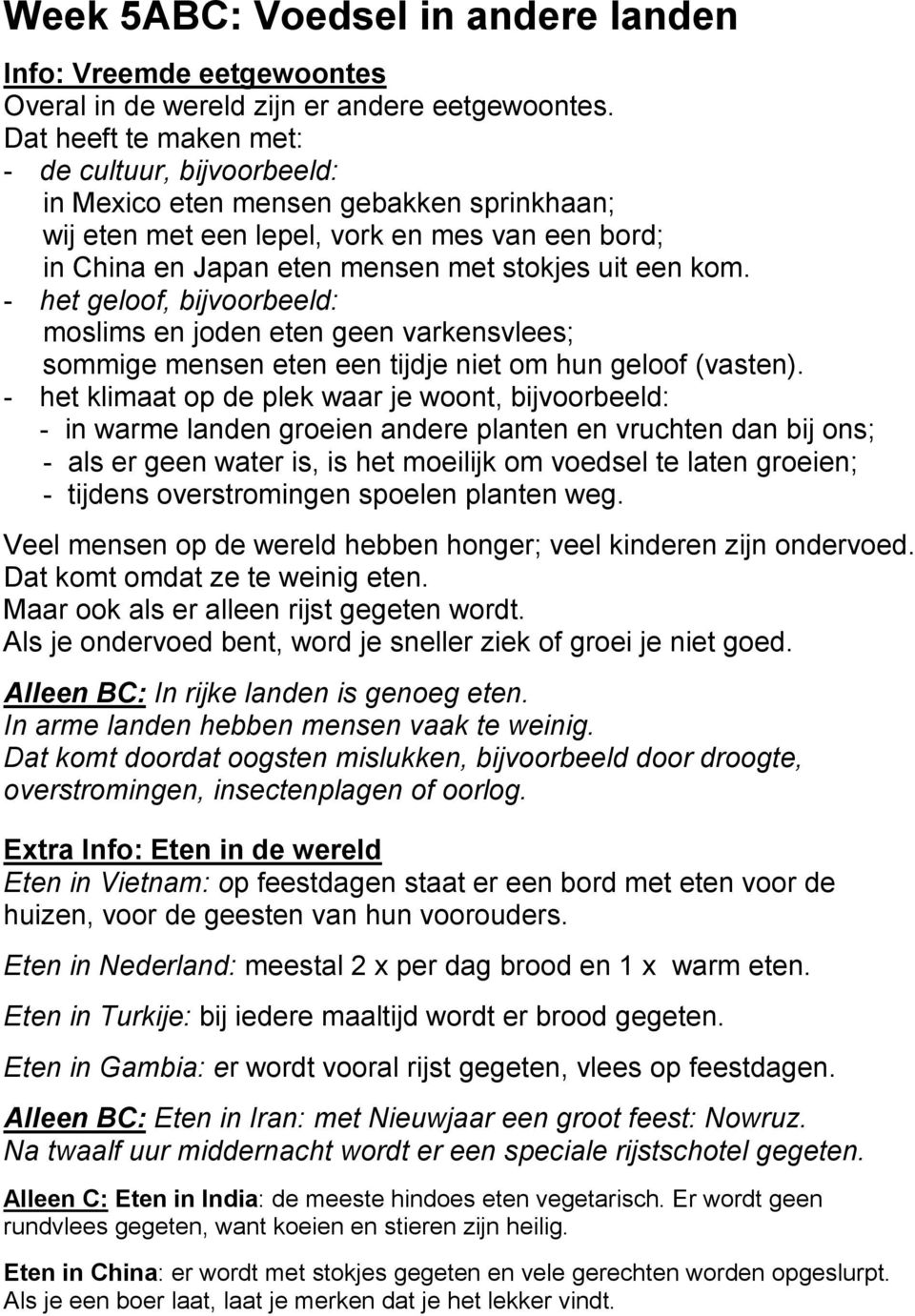 Week 5ABC: Voedsel in andere landen

Info: Vreemde eetgewoontes
Overal in de wereld zijn er andere eetgewoontes.
Dat heeft te maken met:
- de cultuur, bijvoorbeeld:
in Mexico eten mensen gebakken sprinkhaan;
wij eten met een lepel, vork en mes van een bord;
in China en Japan eten mensen met stokjes uit een kom.
- het geloof, bijvoorbeeld:
moslims en joden eten geen varkensvlees;
sommige mensen eten een tijdje niet om hun geloof (vasten).
- het klimaat op de plek waar je woont, bijvoorbeeld:
- in warme landen groeien andere planten en vruchten dan bij ons;
- als er geen water is, is het moeilijk om voedsel te laten groeien;
- tijdens overstromingen spoelen planten weg.

Veel mensen op de wereld hebben honger; veel kinderen zijn ondervoed.
Dat komt omdat ze te weinig eten.
Maar ook als er alleen rijst gegeten wordt.
Als je ondervoed bent, word je sneller ziek of groei je niet goed.

Alleen BC: In rijke landen is genoeg eten.
In arme landen hebben mensen vaak te weinig.
Dat komt doordat oogsten mislukken, bijvoorbeeld door droogte, overstromingen, insectenplagen of oorlog.

Extra Info: Eten in de wereld
Eten in Vietnam: op feestdagen staat er een bord met eten voor de huizen, voor de geesten van hun voorouders.

Eten in Nederland: meestal 2 x per dag brood en 1 x warm eten.

Eten in Turkije: bij iedere maaltijd wordt er brood gegeten.

Eten in Gambia: er wordt vooral rijst gegeten, vlees op feestdagen.

Alleen BC: Eten in Iran: met Nieuwjaar een groot feest: Nowruz.
Na twaalf uur middernacht wordt er een speciale rijstschotel gegeten.

Alleen C: Eten in India: de meeste hindoes eten vegetarisch. Er wordt geen rundvlees gegeten, want koeien en stieren zijn heilig.

Eten in China: er wordt met stokjes gegeten en vele gerechten worden opgeslurpt. Als je een boer laat, laat je merken dat je het lekker vindt.